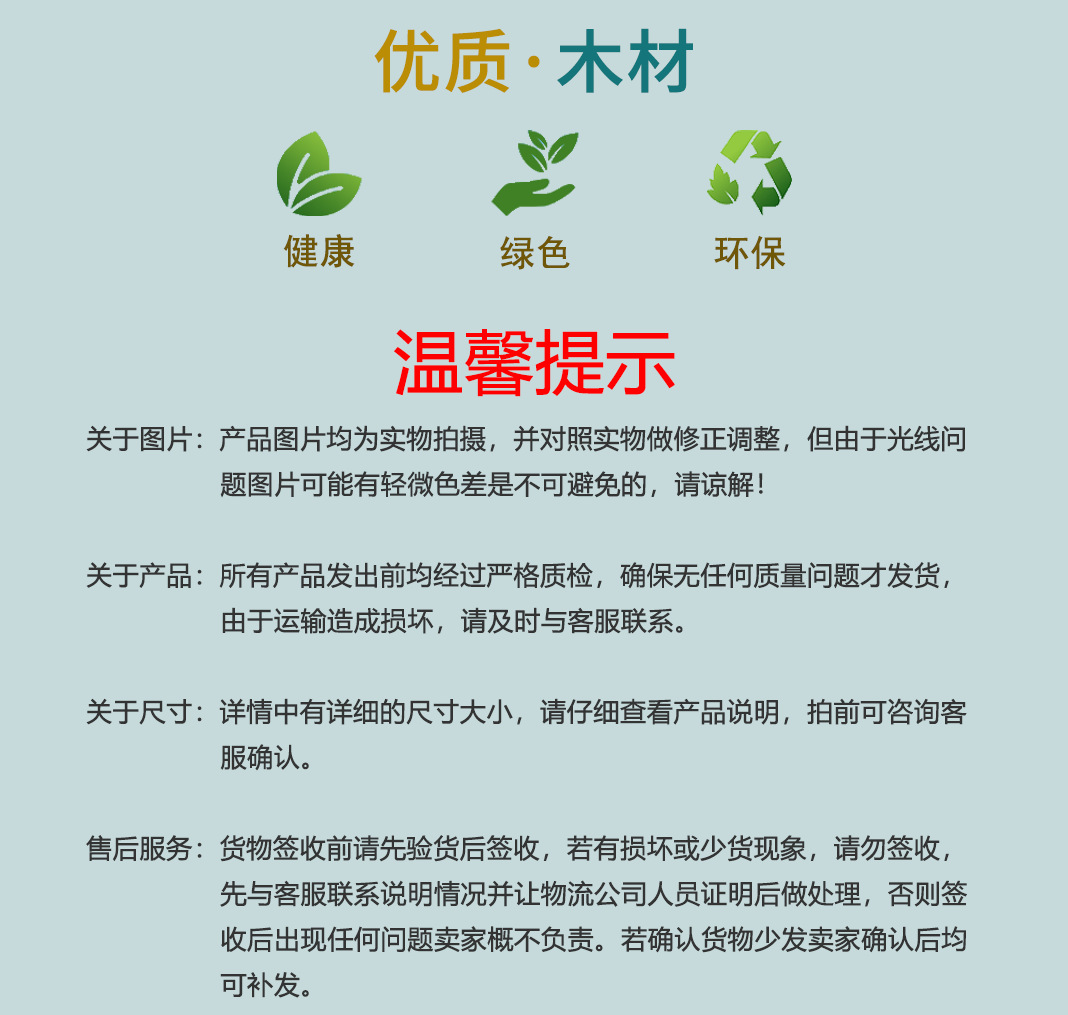 优质·木材

健康

绿色

环保

温馨提示

关于图片：产品图片均为实物拍摄，并对照实物做修正调整，但由于光线问题图片可能有轻微色差是不可避免的，请谅解！

关于产品：所有产品发出前均经过严格质检，确保无任何质量问题才发货，由于运输造成损坏，请及时与客服联系。

关于尺寸：详情中有详细的尺寸大小，请仔细查看产品说明，拍前可咨询客服确认。

售后服务：货物签收前请先验货后签收，若有损坏或少货现象，请勿签收，先与客服联系说明情况并让物流公司人员证明后做处理，否则签收后出现任何问题卖家概不负责。若确认货物少发卖家确认后均可补发。